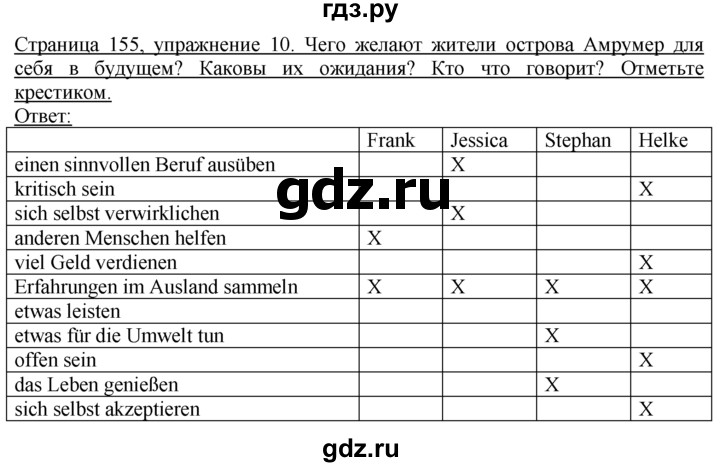 гдз.ру

Страница 155, упражнение 10. Чего желают жители острова Амрумер для себя в будущем? Каковы их ожидания? Кто что говорит? Отметьте крестиком.
Ответ:

| | Frank | Jessica | Stephan | Helke |
|---|---|---|---|---|
| einen sinnvollen Beruf ausüben | | X | | |
| kritisch sein | | | | X |
| sich selbst verwirklichen | | X | | |
| anderen Menschen helfen | X | | | |
| viel Geld verdienen | | | | X |
| Erfahrungen im Ausland sammeln | X | X | X | X |
| etwas leisten | | | | |
| etwas für die Umwelt tun | | | X | |
| offen sein | | | | X |
| das Leben genießen | | | X | |
| sich selbst akzeptieren | | | | X |

gdz.ru

gdz.ru